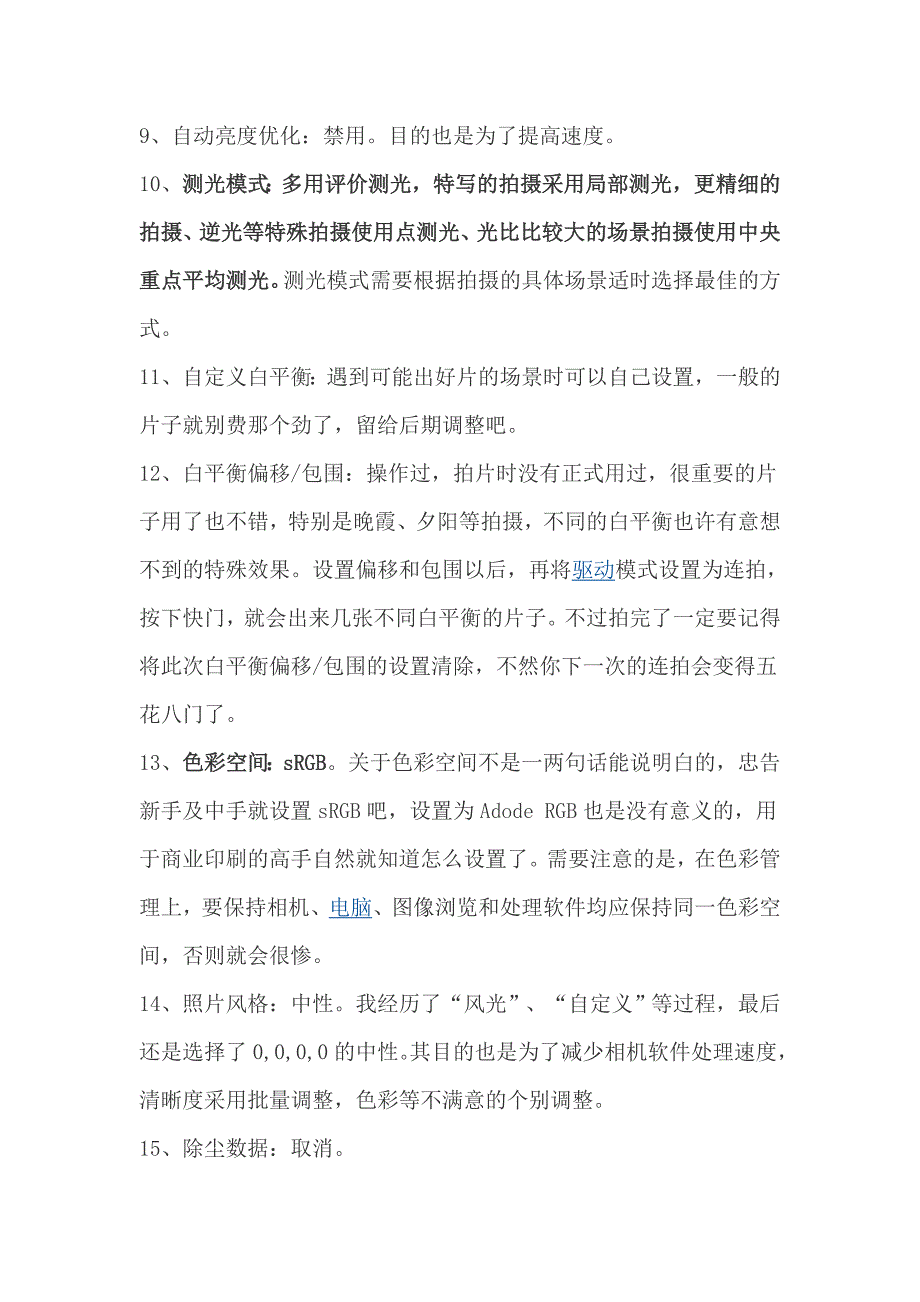 9、自动亮度优化：禁用。目的也是为了提高速度。

10、测光模式：多用评价测光，特写的拍摄采用局部测光，更精细的拍摄、逆光等特殊拍摄使用点测光、光比比较大的场景拍摄使用中央重点平均测光。测光模式需要根据拍摄的具体场景适时选择最佳的方式。

11、自定义白平衡：遇到可能出好片的场景时可以自己设置，一般的片子就别费那个劲了，留给后期调整吧。

12、白平衡偏移/包围：操作过，拍片时没有正式用过，很重要的片子用了也不错，特别是晚霞、夕阳等拍摄，不同的白平衡也许有意想不到的特殊效果。设置偏移和包围以后，再将驱动模式设置为连拍，按下快门，就会出来几张不同白平衡的片子。不过拍完了一定要记得将此次白平衡偏移/包围的设置清除，不然你下一次的连拍会变得五花八门了。

13、色彩空间：sRGB。关于色彩空间不是一两句话能说明白的，忠告新手及中手就设置 sRGB 吧，设置为 Adode RGB 也是没有意义的，用于商业印刷的高手自然就知道怎么设置了。需要注意的是，在色彩管理上，要保持相机、电脑、图像浏览和处理软件均应保持同一色彩空间，否则就会很惨。

14、照片风格：中性。我经历了“风光”、“自定义”等过程，最后还是选择了 0,0,0,0 的中性。其目的也是为了减少相机软件处理速度，清晰度采用批量调整，色彩等不满意的个别调整。

15、除尘数据：取消。